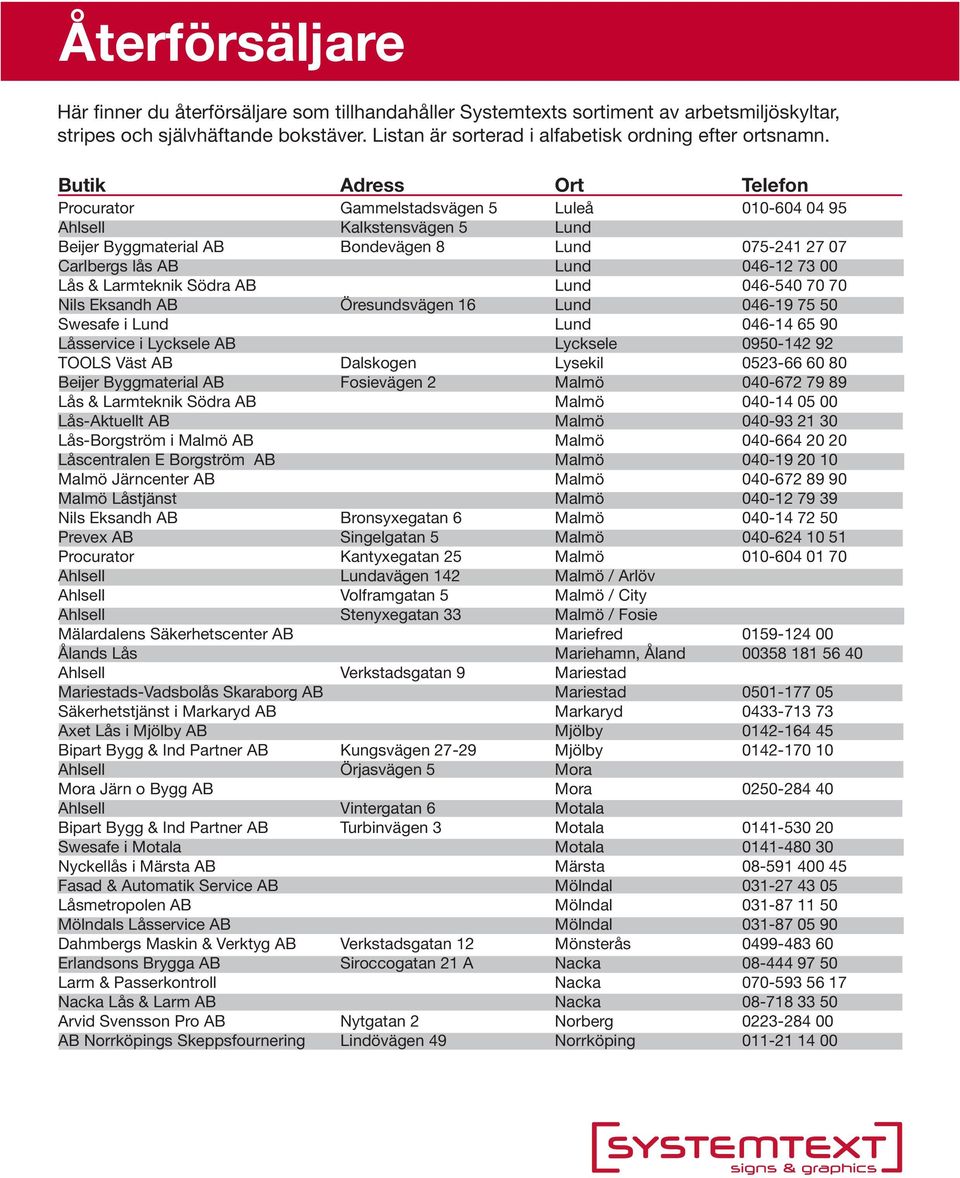 Återförsäljare

Här finner du återförsäljare som tillhandahåller Systemtexts sortiment av arbetsmiljöskyltar, stripes och självhäftande bokstäver. Listan är sorterad i alfabetisk ordning efter ortsnamn.

| Butik | Adress | Ort | Telefon |
|---|---|---|---|
| Procurator | Gammelstadsvägen 5 | Luleå | 010-604 04 95 |
| Ahlsell | Kalkstensvägen 5 | Lund | |
| Beijer Byggmaterial AB | Bondevägen 8 | Lund | 075-241 27 07 |
| Carlbergs lås AB | | Lund | 046-12 73 00 |
| Lås & Larmteknik Södra AB | | Lund | 046-540 70 70 |
| Nils Eksandh AB | Öresundsvägen 16 | Lund | 046-19 75 50 |
| Swesafe i Lund | | Lund | 046-14 65 90 |
| Låsservice i Lycksele AB | | Lycksele | 0950-142 92 |
| TOOLS Väst AB | Dalskogen | Lysekil | 0523-66 60 80 |
| Beijer Byggmaterial AB | Fosievägen 2 | Malmö | 040-672 79 89 |
| Lås & Larmteknik Södra AB | | Malmö | 040-14 05 00 |
| Lås-Aktuellt AB | | Malmö | 040-93 21 30 |
| Lås-Borgström i Malmö AB | | Malmö | 040-664 20 20 |
| Låscentralen E Borgström AB | | Malmö | 040-19 20 10 |
| Malmö Järncenter AB | | Malmö | 040-672 89 90 |
| Malmö Låstjänst | | Malmö | 040-12 79 39 |
| Nils Eksandh AB | Bronsyxegatan 6 | Malmö | 040-14 72 50 |
| Prevex AB | Singelgatan 5 | Malmö | 040-624 10 51 |
| Procurator | Kantyxegatan 25 | Malmö | 010-604 01 70 |
| Ahlsell | Lundavägen 142 | Malmö / Arlöv | |
| Ahlsell | Volframgatan 5 | Malmö / City | |
| Ahlsell | Stenyxegatan 33 | Malmö / Fosie | |
| Mälardalens Säkerhetscenter AB | | Mariefred | 0159-124 00 |
| Ålands Lås | | Mariehamn, Åland | 00358 181 56 40 |
| Ahlsell | Verkstadsgatan 9 | Mariestad | |
| Mariestads-Vadsbolås Skaraborg AB | | Mariestad | 0501-177 05 |
| Säkerhetstjänst i Markaryd AB | | Markaryd | 0433-713 73 |
| Axet Lås i Mjölby AB | | Mjölby | 0142-164 45 |
| Bipart Bygg & Ind Partner AB | Kungsvägen 27-29 | Mjölby | 0142-170 10 |
| Ahlsell | Örjasvägen 5 | Mora | |
| Mora Järn o Bygg AB | | Mora | 0250-284 40 |
| Ahlsell | Vintergatan 6 | Motala | |
| Bipart Bygg & Ind Partner AB | Turbinvägen 3 | Motala | 0141-530 20 |
| Swesafe i Motala | | Motala | 0141-480 30 |
| Nyckellås i Märsta AB | | Märsta | 08-591 400 45 |
| Fasad & Automatik Service AB | | Mölndal | 031-27 43 05 |
| Låsmetropolen AB | | Mölndal | 031-87 11 50 |
| Mölndals Låsservice AB | | Mölndal | 031-87 05 90 |
| Dahmbergs Maskin & Verktyg AB | Verkstadsgatan 12 | Mönsterås | 0499-483 60 |
| Erlandsons Brygga AB | Siroccogatan 21 A | Nacka | 08-444 97 50 |
| Larm & Passerkontroll | | Nacka | 070-593 56 17 |
| Nacka Lås & Larm AB | | Nacka | 08-718 33 50 |
| Arvid Svensson Pro AB | Nytgatan 2 | Norberg | 0223-284 00 |
| AB Norrköpings Skeppsfournering | Lindövägen 49 | Norrköping | 011-21 14 00 |

SYSTEMTEXT
signs & graphics